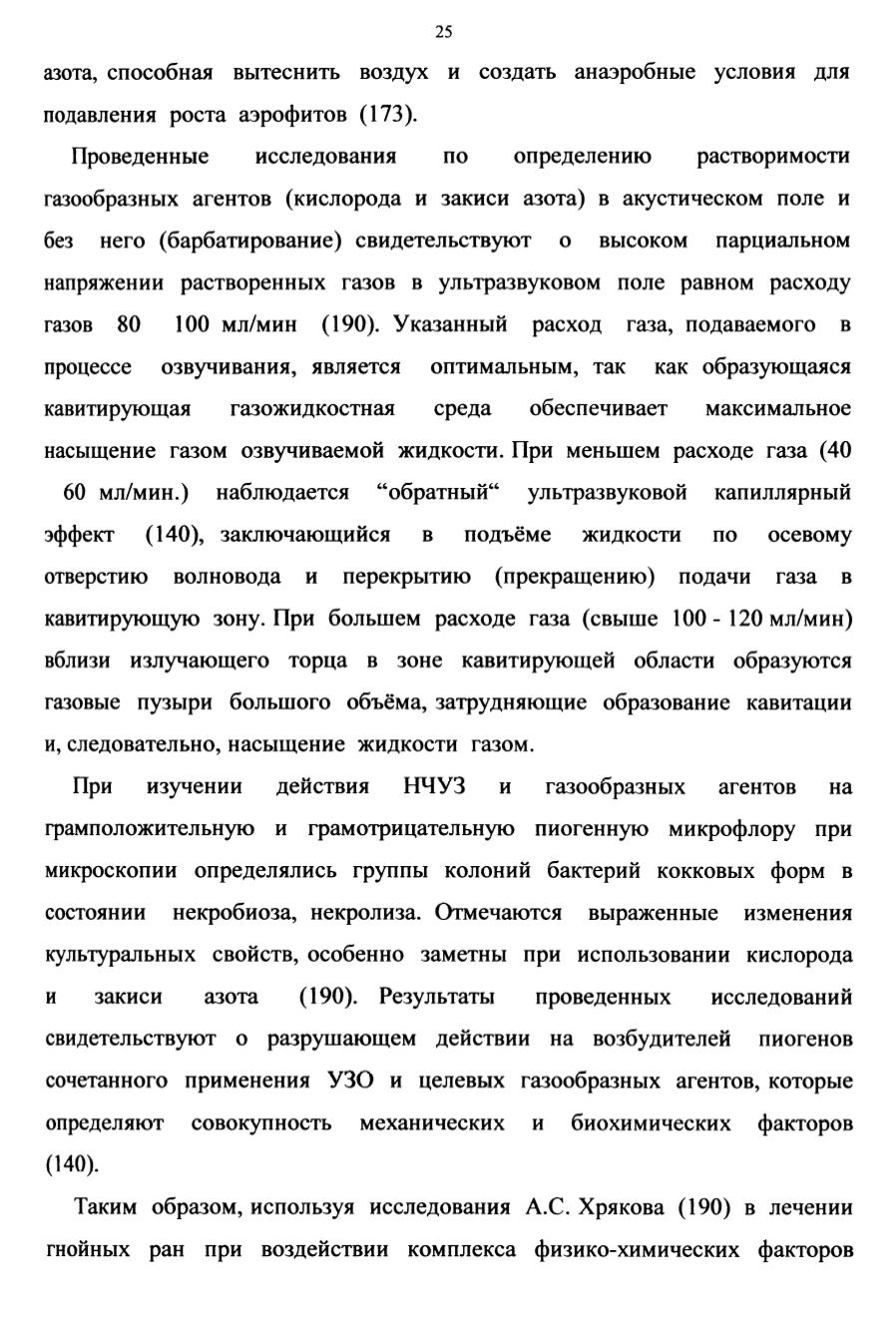 25

азота, способная вытеснить воздух и создать анаэробные условия для подавления роста аэрофитов (173).

Проведенные исследования по определению растворимости газообразных агентов (кислорода и закиси азота) в акустическом поле и без него (барбатирование) свидетельствуют о высоком парциальном напряжении растворенных газов в ультразвуковом поле равном расходу газов 80 100 мл/мин (190). Указанный расход газа, подаваемого в процессе озвучивания, является оптимальным, так как образующаяся кавитирующая газожидкостная среда обеспечивает максимальное насыщение газом озвучиваемой жидкости. При меньшем расходе газа (40 60 мл/мин.) наблюдается “обратный“ ультразвуковой капиллярный эффект (140), заключающийся в подъёме жидкости по осевому отверстию волновода и перекрытию (прекращению) подачи газа в кавитирующую зону. При большем расходе газа (свыше 100 - 120 мл/мин) вблизи излучающего торца в зоне кавитирующей области образуются газовые пузыри большого объёма, затрудняющие образование кавитации и, следовательно, насыщение жидкости газом.

При изучении действия НЧУЗ и газообразных агентов на грамположительную и грамотрицательную пиогенную микрофлору при микроскопии определялись группы колоний бактерий кокковых форм в состоянии некробиоза, некролиза. Отмечаются выраженные изменения культуральных свойств, особенно заметны при использовании кислорода и закиси азота (190). Результаты проведенных исследований свидетельствуют о разрушающем действии на возбудителей пиогенов сочетанного применения УЗО и целевых газообразных агентов, которые определяют совокупность механических и биохимических факторов (140).

Таким образом, используя исследования А.С. Хрякова (190) в лечении гнойных ран при воздействии комплекса физико-химических факторов